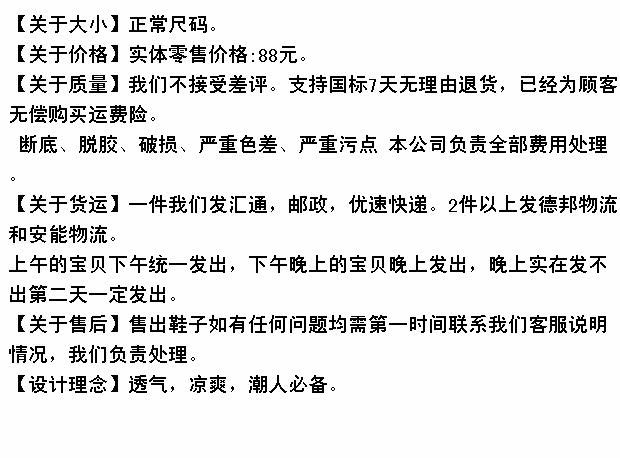 【关于大小】正常尺码。
【关于价格】实体零售价格:88元。
【关于质量】我们不接受差评。支持国标7天无理由退货，已经为顾客无偿购买运费险。
断底、脱胶、破损、严重色差、严重污点 本公司负责全部费用处理。
【关于货运】一件我们发汇通，邮政，优速快递。2件以上发德邦物流和安能物流。
上午的宝贝下午统一发出，下午晚上的宝贝晚上发出，晚上实在发不出第二天一定发出。
【关于售后】售出鞋子如有任何问题均需第一时间联系我们客服说明情况，我们负责处理。
【设计理念】透气，凉爽，潮人必备。